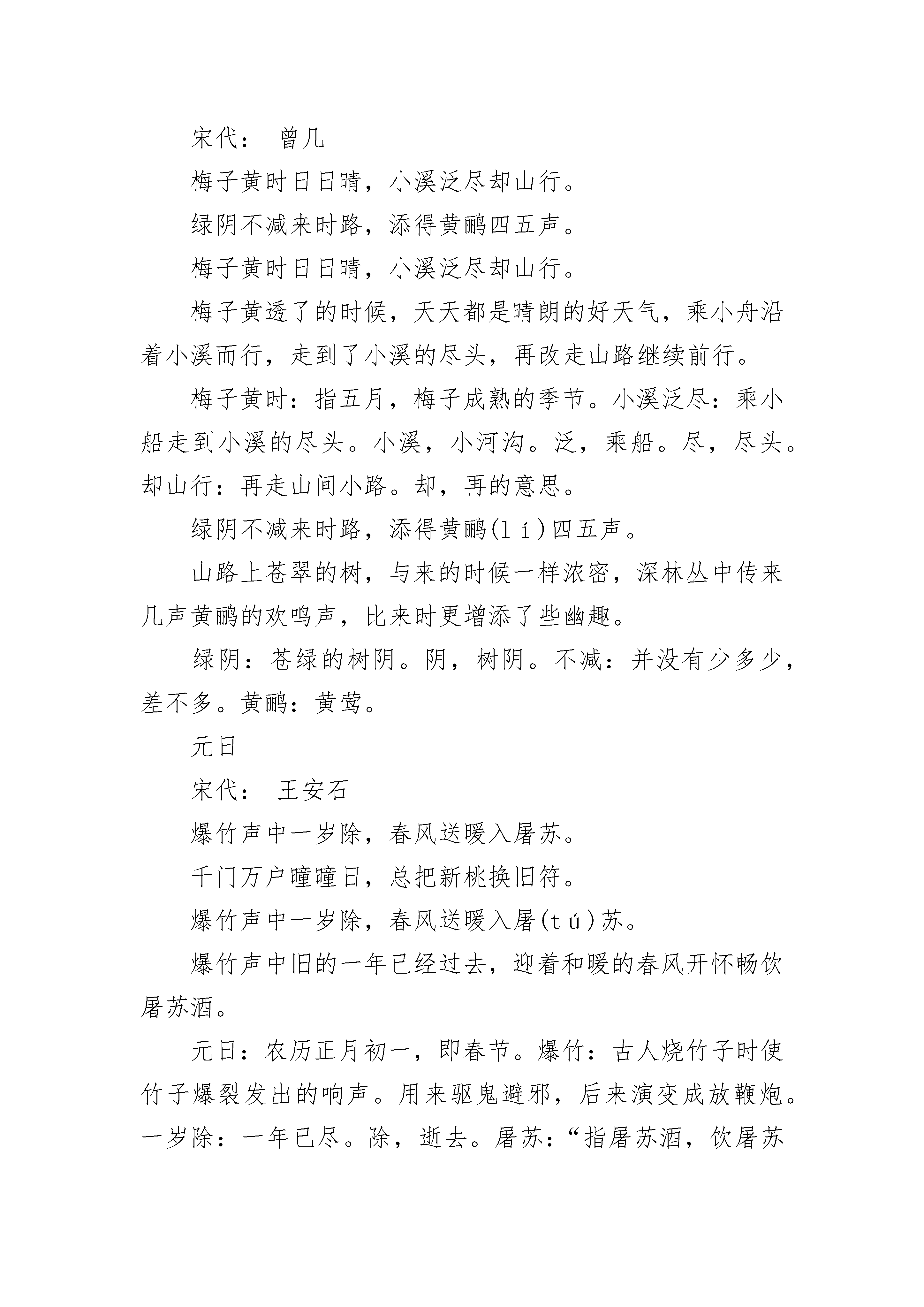 宋代： 曾几

梅子黄时日日晴，小溪泛尽却山行。

绿阴不减来时路，添得黄鹂四五声。

梅子黄时日日晴，小溪泛尽却山行。

梅子黄透了的时候，天天都是晴朗的好天气，乘小舟沿着小溪而行，走到了小溪的尽头，再改走山路继续前行。

梅子黄时：指五月，梅子成熟的季节。小溪泛尽：乘小船走到小溪的尽头。小溪，小河沟。泛，乘船。尽，尽头。却山行：再走山间小路。却，再的意思。

绿阴不减来时路，添得黄鹂(lí)四五声。

山路上苍翠的树，与来的时候一样浓密，深林丛中传来几声黄鹂的欢鸣声，比来时更增添了些幽趣。

绿阴：苍绿的树阴。阴，树阴。不减：并没有少多少，差不多。黄鹂：黄莺。

元日

宋代： 王安石

爆竹声中一岁除，春风送暖入屠苏。

千门万户曈曈日，总把新桃换旧符。

爆竹声中一岁除，春风送暖入屠(tú)苏。

爆竹声中旧的一年已经过去，迎着和暖的春风开怀畅饮屠苏酒。

元日：农历正月初一，即春节。爆竹：古人烧竹子时使竹子爆裂发出的响声。用来驱鬼避邪，后来演变成放鞭炮。一岁除：一年已尽。除，逝去。屠苏：“指屠苏酒，饮屠苏